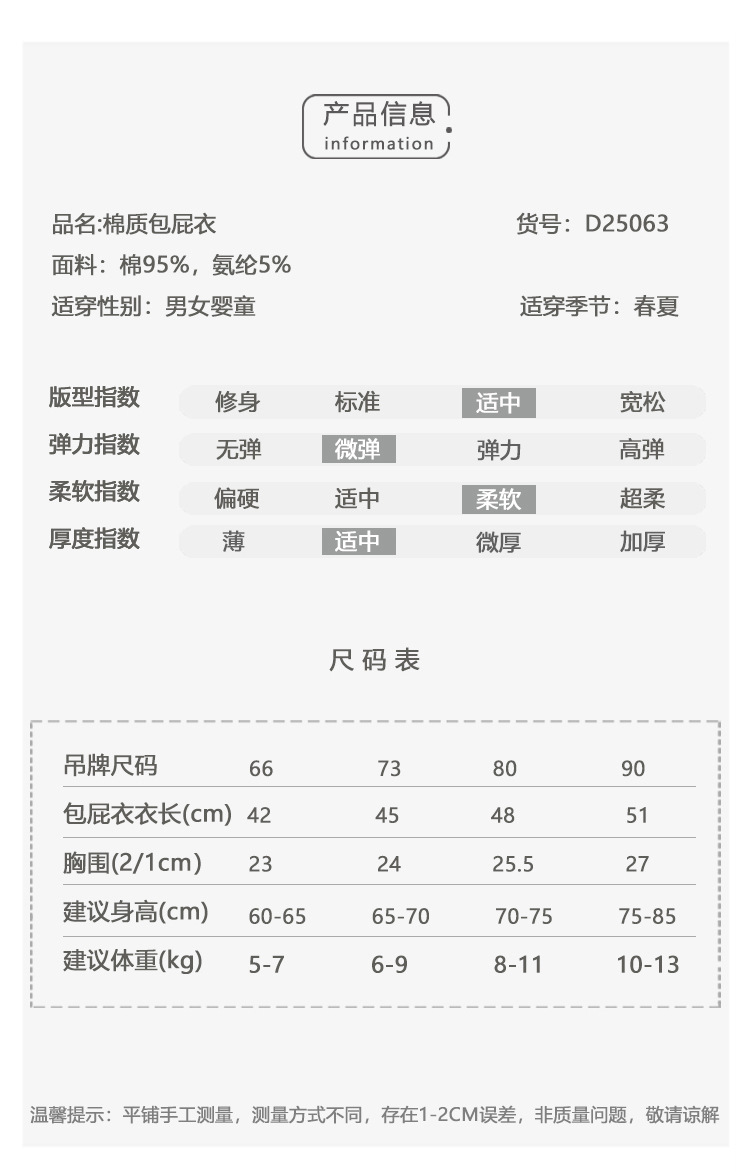 产品信息
information

品名:棉质包屁衣
货号：D25063
面料：棉95%，氨纶5%
适穿性别：男女婴童
适穿季节：春夏

| 版型指数 | 修身 | 标准 | 适中 | 宽松 |
|---|---|---|---|---|
| 弹力指数 | 无弹 | 微弹 | 弹力 | 高弹 |
| 柔软指数 | 偏硬 | 适中 | 柔软 | 超柔 |
| 厚度指数 | 薄 | 适中 | 微厚 | 加厚 |

尺码表

| 吊牌尺码 | 66 | 73 | 80 | 90 |
|---|---|---|---|---|
| 包屁衣衣长(cm) | 42 | 45 | 48 | 51 |
| 胸围(2/1cm) | 23 | 24 | 25.5 | 27 |
| 建议身高(cm) | 60-65 | 65-70 | 70-75 | 75-85 |
| 建议体重(kg) | 5-7 | 6-9 | 8-11 | 10-13 |

温馨提示：平铺手工测量，测量方式不同，存在1-2CM误差，非质量问题，敬请谅解